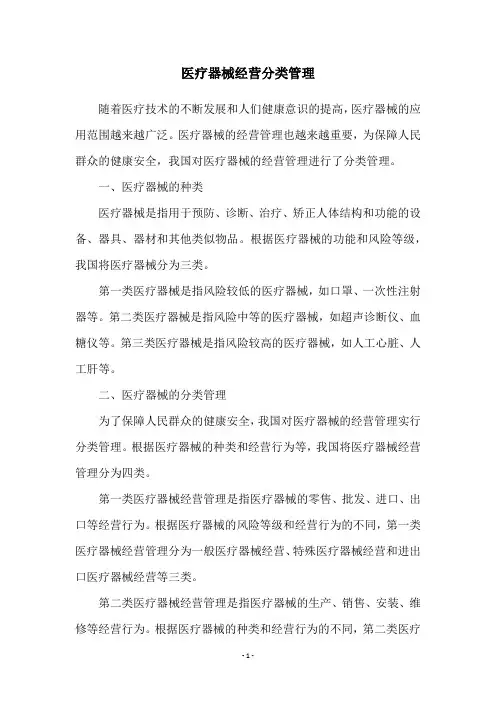 医疗器械经营分类管理

随着医疗技术的不断发展和人们健康意识的提高，医疗器械的应用范围越来越广泛。医疗器械的经营管理也越来越重要，为保障人民群众的健康安全，我国对医疗器械的经营管理进行了分类管理。

一、医疗器械的种类

医疗器械是指用于预防、诊断、治疗、矫正人体结构和功能的设备、器具、器材和其他类似物品。根据医疗器械的功能和风险等级，我国将医疗器械分为三类。

第一类医疗器械是指风险较低的医疗器械，如口罩、一次性注射器等。第二类医疗器械是指风险中等的医疗器械，如超声诊断仪、血糖仪等。第三类医疗器械是指风险较高的医疗器械，如人工心脏、人工肝等。

二、医疗器械的分类管理

为了保障人民群众的健康安全，我国对医疗器械的经营管理实行分类管理。根据医疗器械的种类和经营行为等，我国将医疗器械经营管理分为四类。

第一类医疗器械经营管理是指医疗器械的零售、批发、进口、出口等经营行为。根据医疗器械的风险等级和经营行为的不同，第一类医疗器械经营管理分为一般医疗器械经营、特殊医疗器械经营和进出口医疗器械经营等三类。

第二类医疗器械经营管理是指医疗器械的生产、销售、安装、维修等经营行为。根据医疗器械的种类和经营行为的不同，第二类医疗

- 1 -